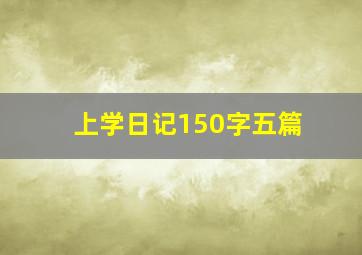 上学日记150字五篇